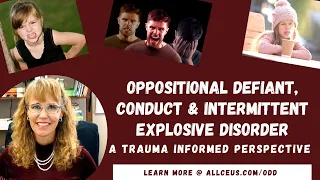 OPPOSITIONAL DEFIANT, CONDUCT & INTERMITTENT EXPLOSIVE DISORDER

A TRAUMA INFORMED PERSPECTIVE

LEARN MORE @ ALLCEUS.COM/ODD